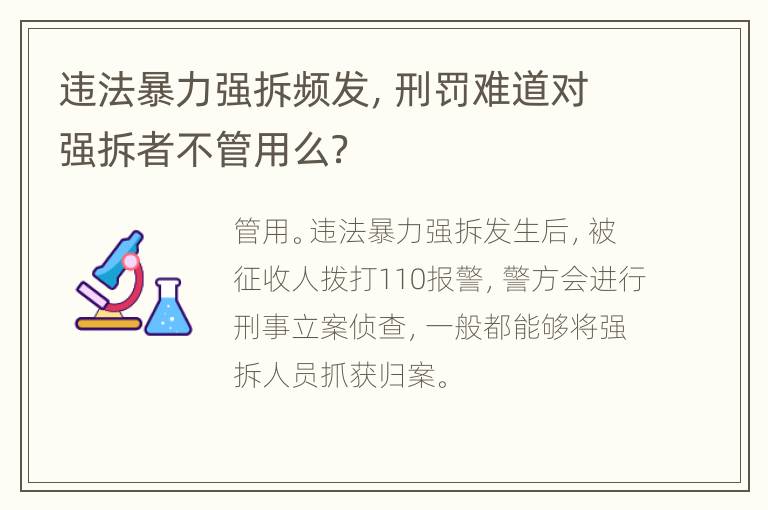 违法暴力强拆频发，刑罚难道对强拆者不管用么？

管用。违法暴力强拆发生后，被征收人拨打110报警，警方会进行刑事立案侦查，一般都能够将强拆人员抓获归案。